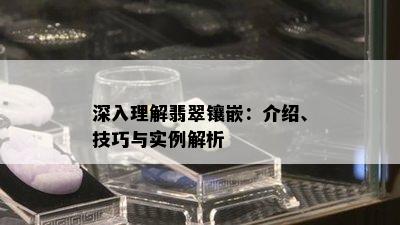 深入理解翡翠镶嵌：介绍、技巧与实例解析